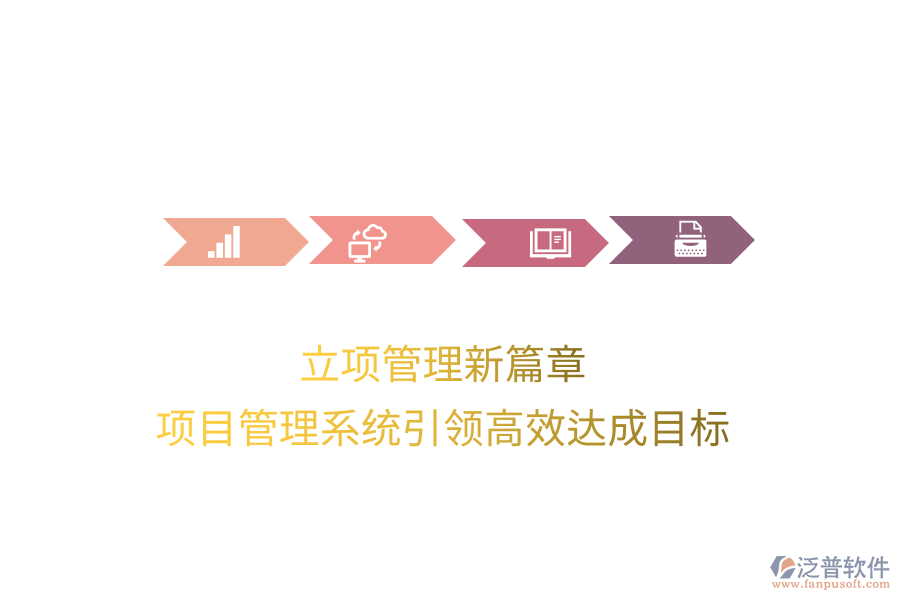 立项管理新篇章
项目管理系统引领高效达成目标

泛普软件
www.fanpusoft.com